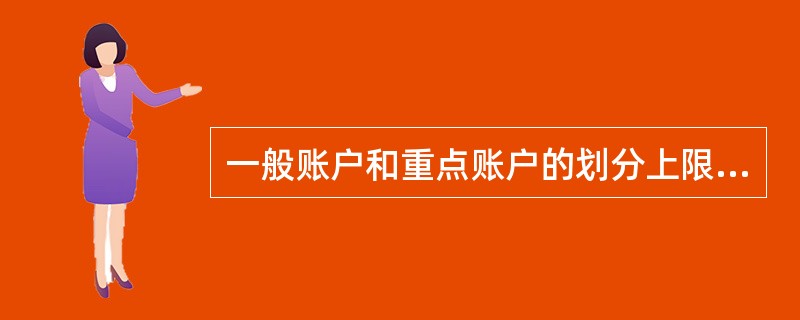 一般账户和重点账户的划分上限...